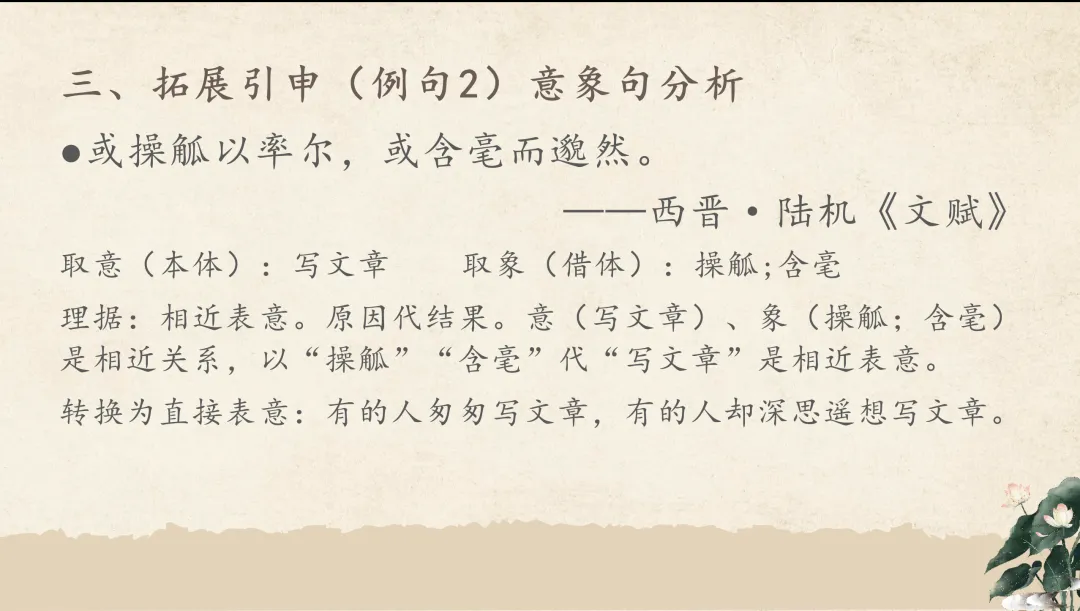 三、拓展引申（例句2）意象句分析

• 或操觚以率尔，或含毫而邈然。

——西晋·陆机《文赋》

取意（本体）：写文章 取象（借体）：操觚;含毫

理据：相近表意。原因代结果。意（写文章）、象（操觚；含毫）是相近关系，以“操觚”“含毫”代“写文章”是相近表意。

转换为直接表意：有的人匆匆写文章，有的人却深思遥想写文章。